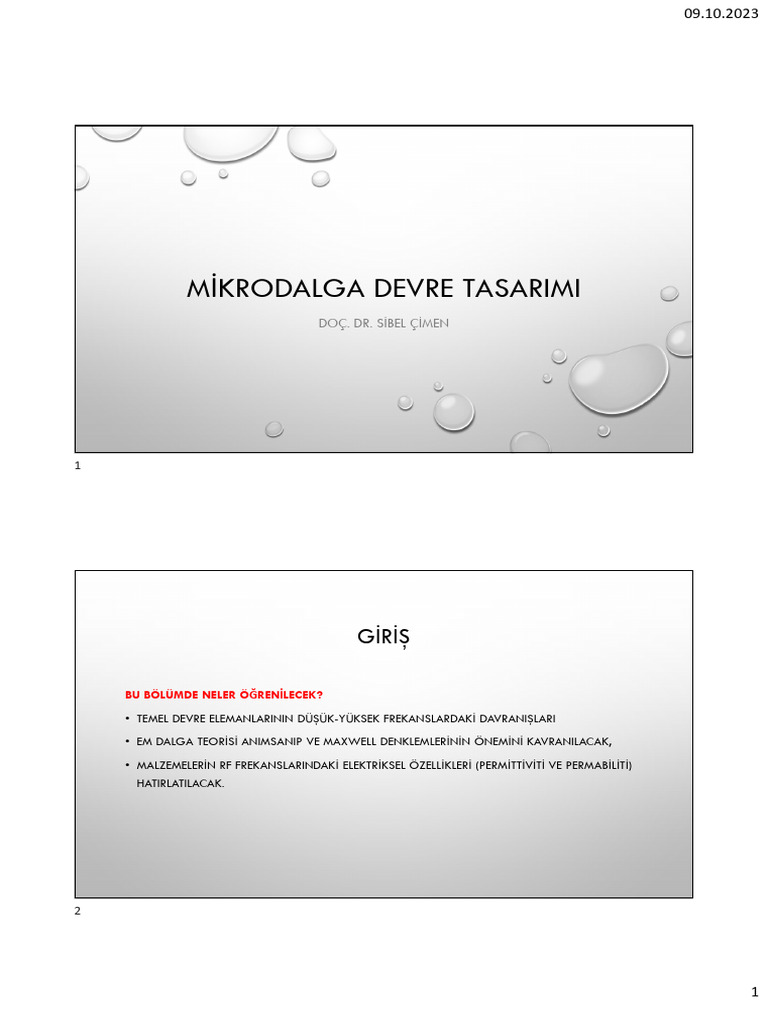 09.10.2023

MİKRODALGA DEVRE TASARIMI

DOÇ. DR. SİBEL ÇİMEN

1

GİRİŞ

BU BÖLÜMDE NELER ÖĞRENİLECEK?

• TEMEL DEVRE ELEMANLARININ DÜŞÜK-YÜKSEK FREKANSLARDAKİ DAVRANIŞLARI

• EM DALGA TEORİSİ ANIMSANIP VE MAXWELL DENKLEMLERİNİN ÖNEMİNİ KAVRANILACAK,

• MALZEMELERİN RF FREKANSLARINDAKİ ELEKTRİKSEL ÖZELLİKLERİ (PERMİTTİVİTİ VE PERMABİLİTİ) HATIRLATILACAK.

2

1